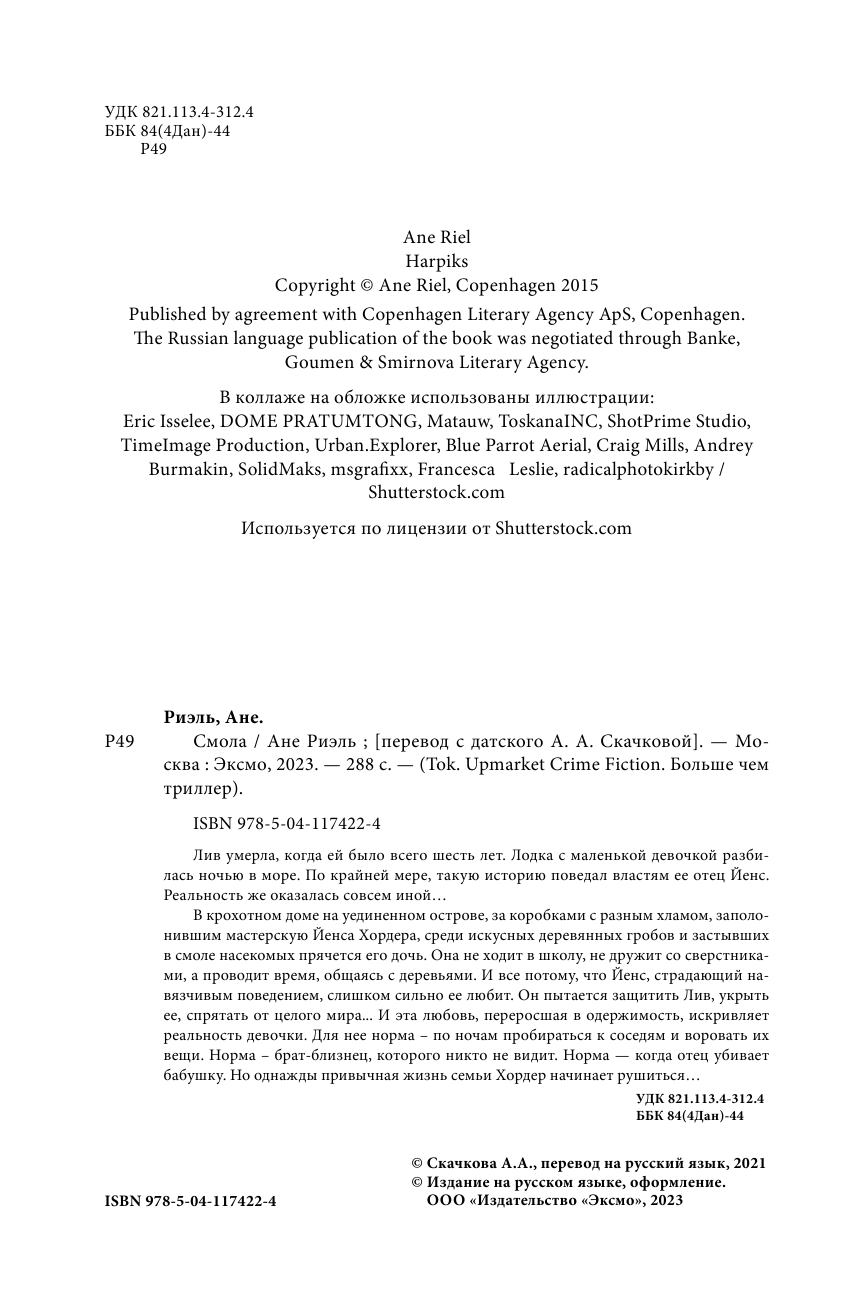 УДК 821.113.4-312.4
ББК 84(4Дан)-44
Р49

Ane Riel
Harpiks
Copyright © Ane Riel, Copenhagen 2015

Published by agreement with Copenhagen Literary Agency ApS, Copenhagen. The Russian language publication of the book was negotiated through Banke, Goumen & Smirnova Literary Agency.

В коллаже на обложке использованы иллюстрации: Eric Isselee, DOME PRATUMTONG, Matauw, ToskanaINC, ShotPrime Studio, TimeImage Production, Urban.Explorer, Blue Parrot Aerial, Craig Mills, Andrey Burmakin, SolidMaks, msgrafixx, Francesca Leslie, radicalphotokirkby / Shutterstock.com

Используется по лицензии от Shutterstock.com

Риэль, Ане.
Р49 Смола / Ане Риэль ; [перевод с датского А. А. Скачковой]. — Москва : Эксмо, 2023. — 288 с. — (Tok. Upmarket Crime Fiction. Больше чем триллер).

ISBN 978-5-04-117422-4

Лив умерла, когда ей было всего шесть лет. Лодка с маленькой девочкой разбилась ночью в море. По крайней мере, такую историю поведал властям ее отец Йенс. Реальность же оказалась совсем иной…

В крохотном доме на уединенном острове, за коробками с разным хламом, заполонившим мастерскую Йенса Хордера, среди искусных деревянных гробов и застывших в смоле насекомых прячется его дочь. Она не ходит в школу, не дружит со сверстниками, а проводит время, общаясь с деревьями. И все потому, что Йенс, страдающий навязчивым поведением, слишком сильно ее любит. Он пытается защитить Лив, укрыть ее, спрятать от целого мира... И эта любовь, переросшая в одержимость, искривляет реальность девочки. Для нее норма – по ночам пробираться к соседям и воровать их вещи. Норма – брат-близнец, которого никто не видит. Норма — когда отец убивает бабушку. Но однажды привычная жизнь семьи Хордер начинает рушиться…

УДК 821.113.4-312.4
ББК 84(4Дан)-44

© Скачкова А.А., перевод на русский язык, 2021
© Издание на русском языке, оформление.
ООО «Издательство «Эксмо», 2023

ISBN 978-5-04-117422-4